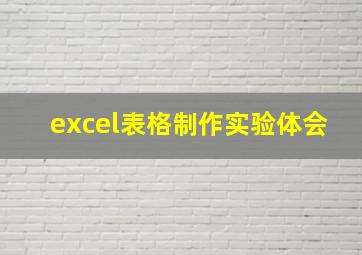 excel表格制作实验体会